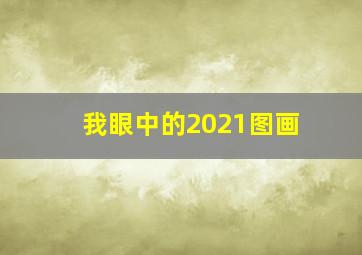 我眼中的2021图画